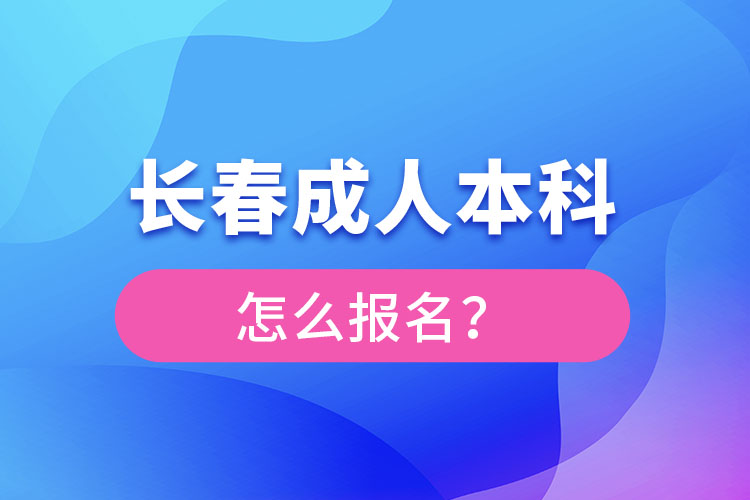 长春成人本科

怎么报名？